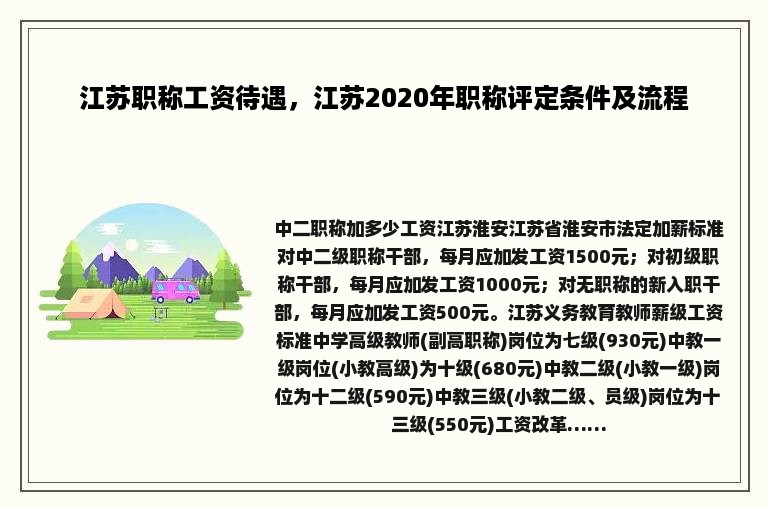 江苏职称工资待遇，江苏2020年职称评定条件及流程

中二职称加多少工资江苏淮安江苏省淮安市法定加薪标准对中二级职称干部，每月应加发工资1500元；对初级职称干部，每月应加发工资1000元；对无职称的新入职干部，每月应加发工资500元。江苏义务教育教师薪级工资标准中学高级教师(副高职称)岗位为七级(930元)中教一级岗位(小教高级)为十级(680元)中教二级(小教一级)岗位为十二级(590元)中教三级(小教二级、员级)岗位为十三级(550元)工资改革......